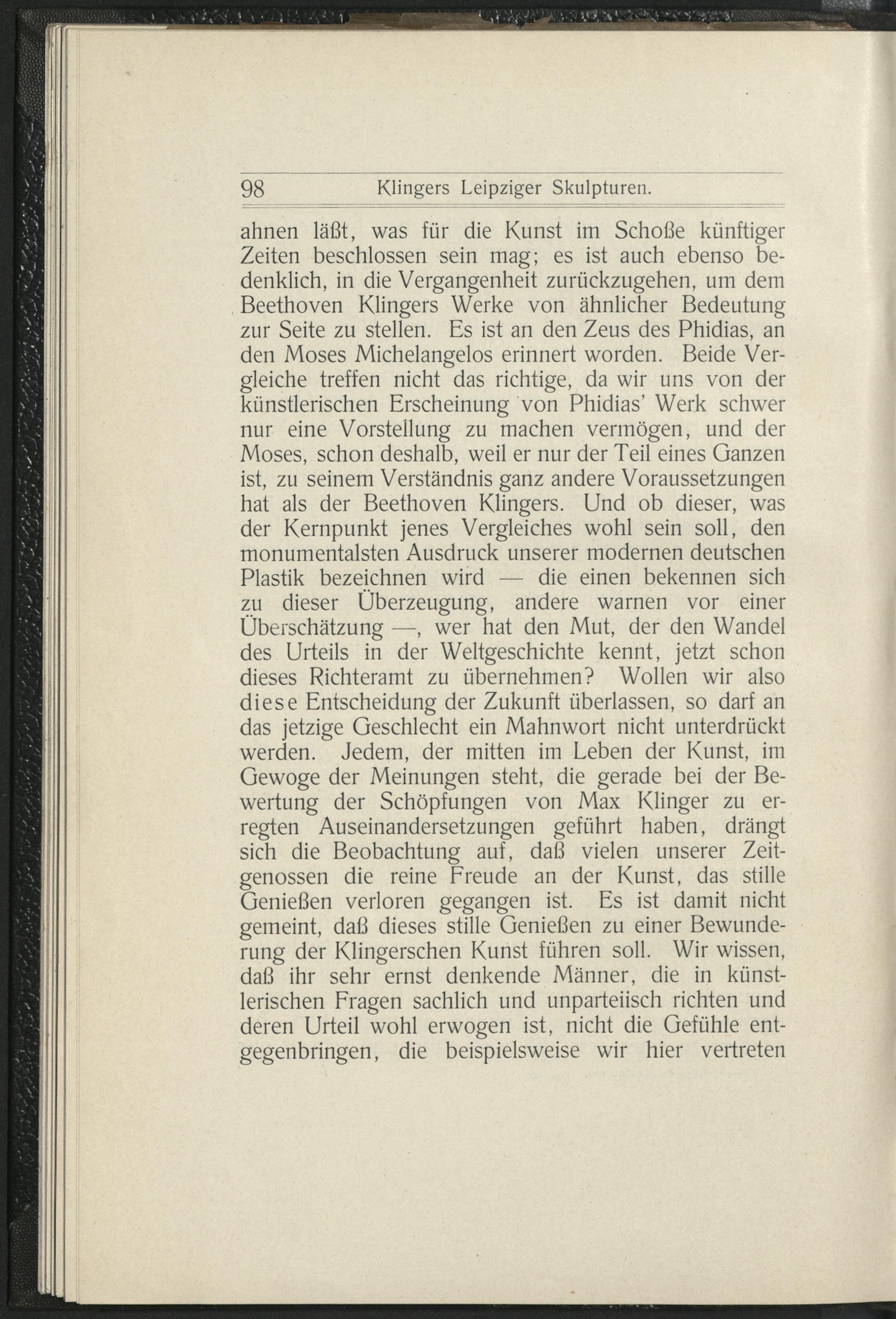 98 Klingers Leipziger Skulpturen.

ahnen läßt, was für die Kunst im Schoße künftiger Zeiten beschlossen sein mag; es ist auch ebenso bedenklich, in die Vergangenheit zurückzugehen, um dem Beethoven Klingers Werke von ähnlicher Bedeutung zur Seite zu stellen. Es ist an den Zeus des Phidias, an den Moses Michelangelos erinnert worden. Beide Vergleiche treffen nicht das richtige, da wir uns von der künstlerischen Erscheinung von Phidias' Werk schwer nur eine Vorstellung zu machen vermögen, und der Moses, schon deshalb, weil er nur der Teil eines Ganzen ist, zu seinem Verständnis ganz andere Voraussetzungen hat als der Beethoven Klingers. Und ob dieser, was der Kernpunkt jenes Vergleiches wohl sein soll, den monumentalsten Ausdruck unserer modernen deutschen Plastik bezeichnen wird — die einen bekennen sich zu dieser Überzeugung, andere warnen vor einer Überschätzung —, wer hat den Mut, der den Wandel des Urteils in der Weltgeschichte kennt, jetzt schon dieses Richteramt zu übernehmen? Wollen wir also diese Entscheidung der Zukunft überlassen, so darf an das jetzige Geschlecht ein Mahnwort nicht unterdrückt werden. Jedem, der mitten im Leben der Kunst, im Gewoge der Meinungen steht, die gerade bei der Bewertung der Schöpfungen von Max Klinger zu erregten Auseinandersetzungen geführt haben, drängt sich die Beobachtung auf, daß vielen unserer Zeitgenossen die reine Freude an der Kunst, das stille Genießen verloren gegangen ist. Es ist damit nicht gemeint, daß dieses stille Genießen zu einer Bewunderung der Klingerschen Kunst führen soll. Wir wissen, daß ihr sehr ernst denkende Männer, die in künstlerischen Fragen sachlich und unparteiisch richten und deren Urteil wohl erwogen ist, nicht die Gefühle entgegenbringen, die beispielsweise wir hier vertreten